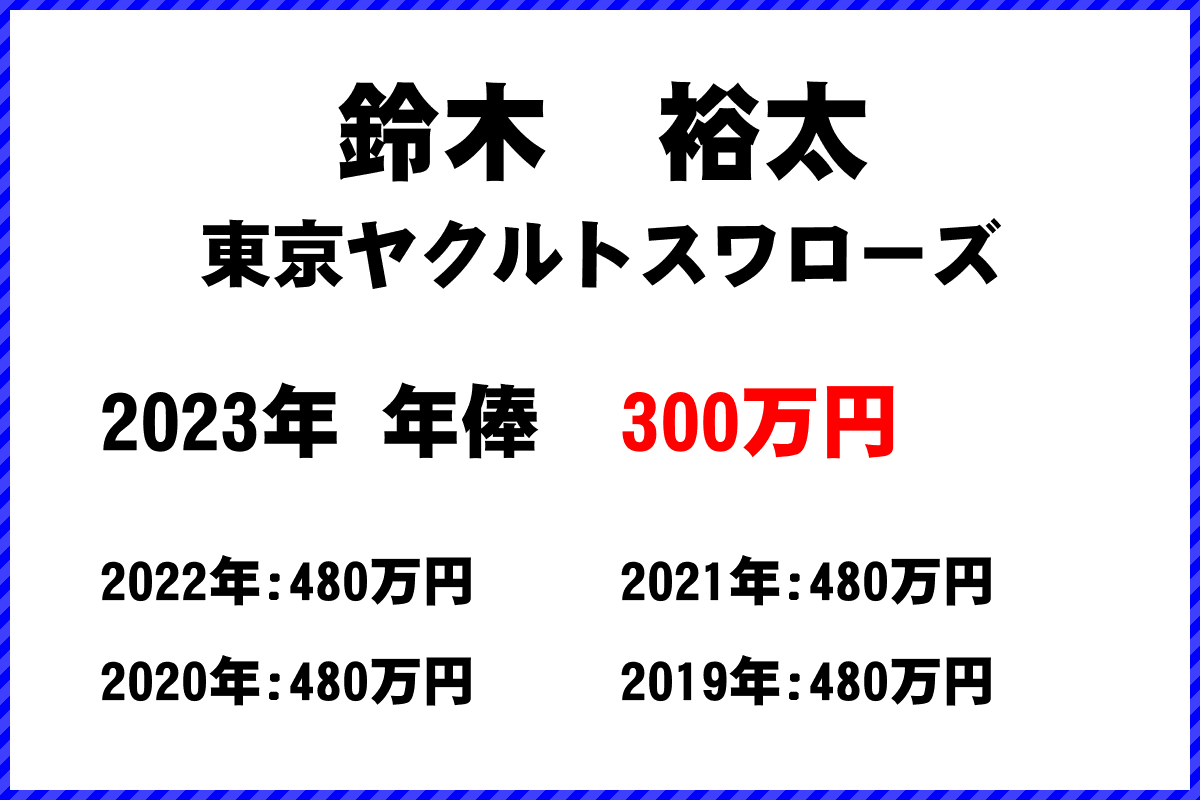 鈴木　裕太
東京ヤクルトスワローズ

2023年　年俸　300万円

2022年：480万円　2021年：480万円

2020年：480万円　2019年：480万円